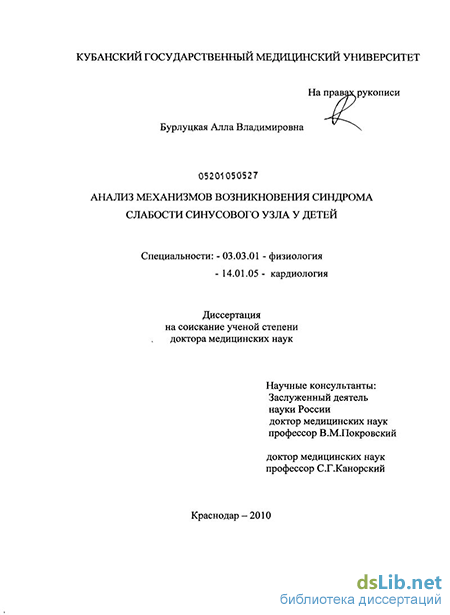 КУБАНСКИЙ ГОСУДАРСТВЕННЫЙ МЕДИЦИНСКИЙ УНИВЕРСИТЕТ

На правах рукописи

Бурлуцкая Алла Владимировна

05201050527

АНАЛИЗ МЕХАНИЗМОВ ВОЗНИКНОВЕНИЯ СИНДРОМА СЛАБОСТИ СИНУСОВОГО УЗЛА У ДЕТЕЙ

Специальности: - 03.03.01 - физиология
- 14.01.05 - кардиология

Диссертация
на соискание ученой степени
доктора медицинских наук

Научные консультанты:
Заслуженный деятель
науки России
доктор медицинских наук
профессор В.М.Покровский

доктор медицинских наук
профессор С.Г.Канорский

Краснодар – 2010

dsLib.net
библиотека диссертаций